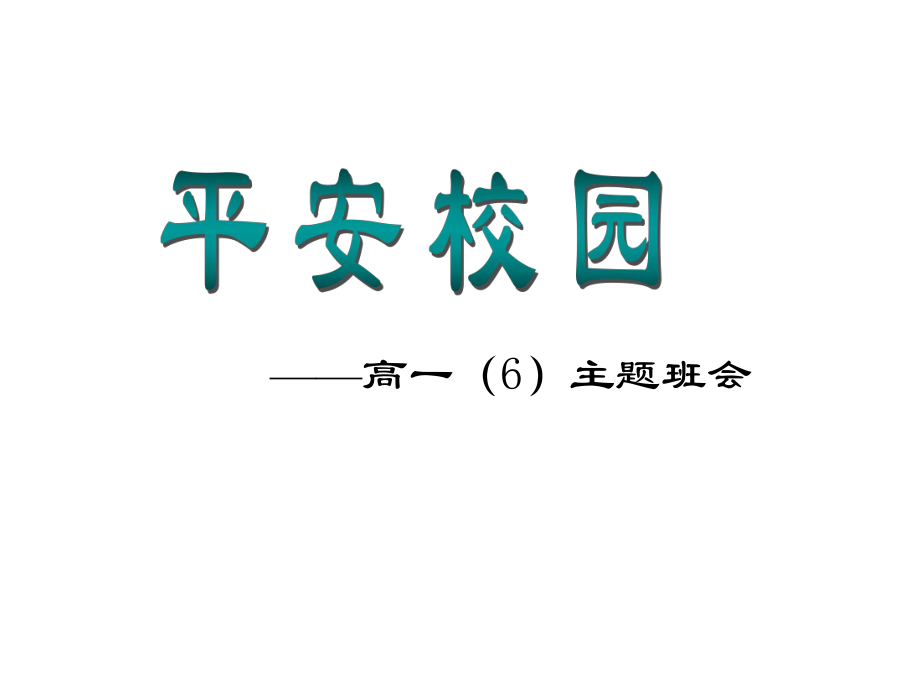 平安校园

——高一（6）主题班会